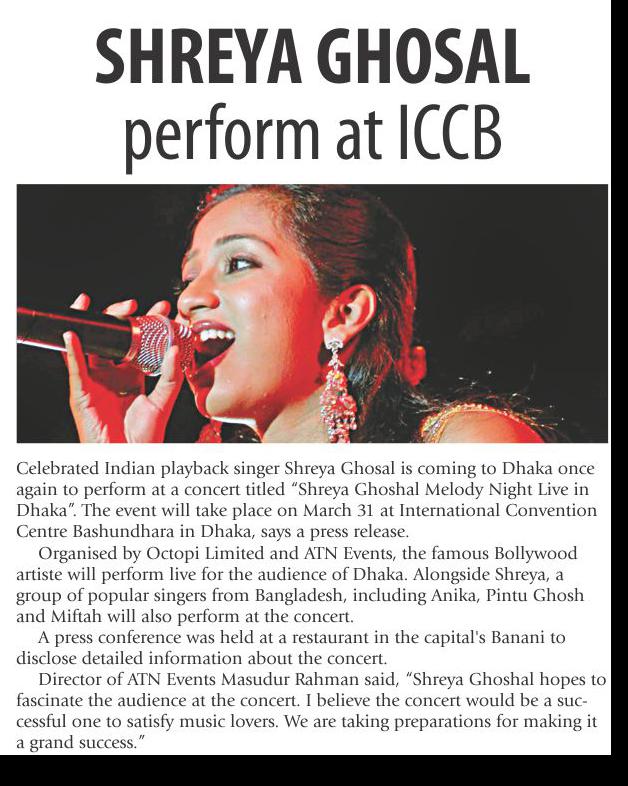 SHREYA GHOSAL
perform at ICCB

Celebrated Indian playback singer Shreya Ghosal is coming to Dhaka once again to perform at a concert titled "Shreya Ghoshal Melody Night Live in Dhaka". The event will take place on March 31 at International Convention Centre Bashundhara in Dhaka, says a press release.

Organised by Octopi Limited and ATN Events, the famous Bollywood artiste will perform live for the audience of Dhaka. Alongside Shreya, a group of popular singers from Bangladesh, including Anika, Pintu Ghosh and Miftah will also perform at the concert.

A press conference was held at a restaurant in the capital's Banani to disclose detailed information about the concert.

Director of ATN Events Masudur Rahman said, "Shreya Ghoshal hopes to fascinate the audience at the concert. I believe the concert would be a successful one to satisfy music lovers. We are taking preparations for making it a grand success."